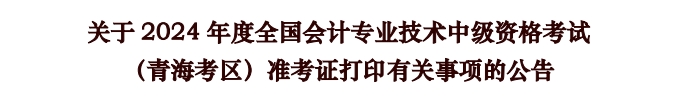 关于 2024 年度全国会计专业技术中级资格考试

（青海考区）准考证打印有关事项的公告